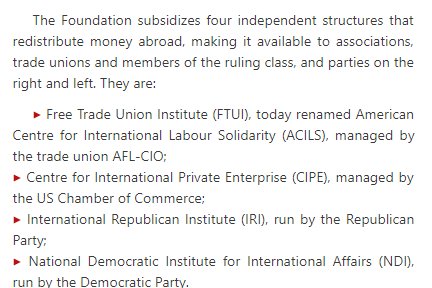 The Foundation subsidizes four independent structures that redistribute money abroad, making it available to associations, trade unions and members of the ruling class, and parties on the right and left. They are:

▸ Free Trade Union Institute (FTUI), today renamed American Centre for International Labour Solidarity (ACILS), managed by the trade union AFL-CIO;
▸ Centre for International Private Enterprise (CIPE), managed by the US Chamber of Commerce;
▸ International Republican Institute (IRI), run by the Republican Party;
▸ National Democratic Institute for International Affairs (NDI), run by the Democratic Party.